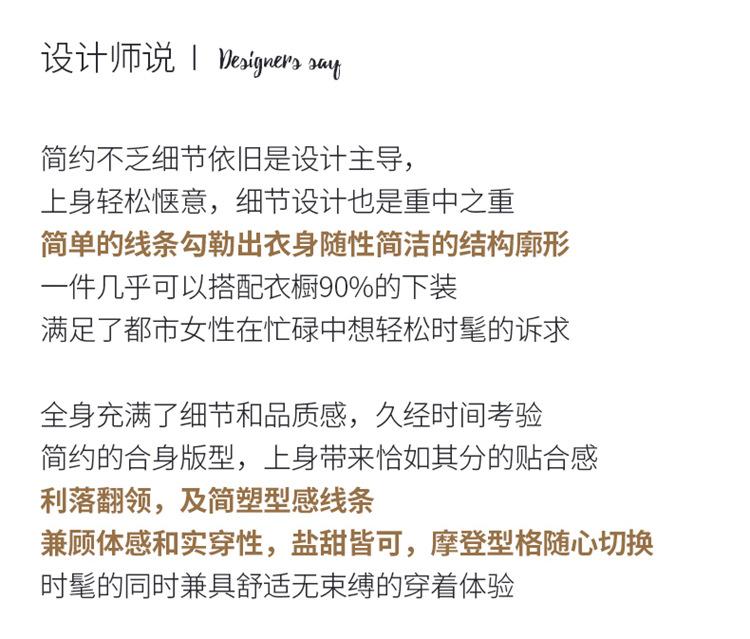 设计师说 | Designers say

简约不乏细节依旧是设计主导，
上身轻松惬意，细节设计也是重中之重
简单的线条勾勒出衣身随性简洁的结构廓形
一件几乎可以搭配衣橱90%的下装
满足了都市女性在忙碌中想轻松时髦的诉求

全身充满了细节和品质感，久经时间考验
简约的合身版型，上身带来恰如其分的贴合感
利落翻领，及简塑型感线条
兼顾体感和实穿性，盐甜皆可，摩登型格随心切换
时髦的同时兼具舒适无束缚的穿着体验